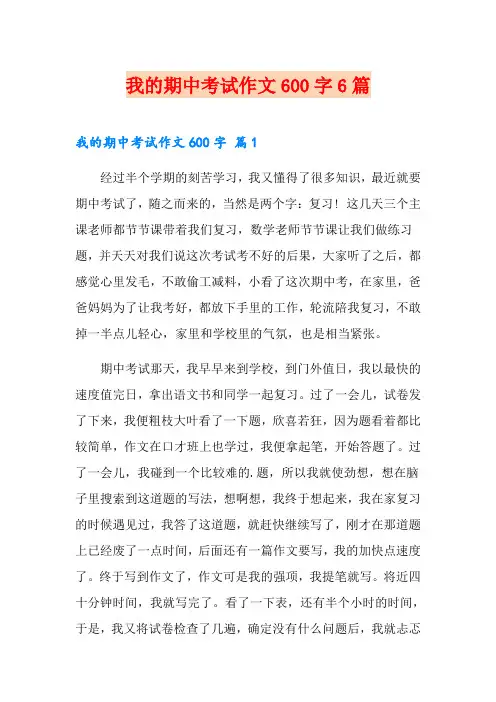 我的期中考试作文600字6篇

我的期中考试作文600字 篇1

经过半个学期的刻苦学习，我又懂得了很多知识，最近就要期中考试了，随之而来的，当然是两个字：复习！这几天三个主课老师都节节课带着我们复习，数学老师节节课让我们做练习题，并天天对我们说这次考试考不好的后果，大家听了之后，都感觉心里发毛，不敢偷工减料，小看了这次期中考，在家里，爸爸妈妈为了让我考好，都放下手里的工作，轮流陪我复习，不敢掉一半点儿轻心，家里和学校里的气氛，也是相当紧张。

期中考试那天，我早早来到学校，到门外值日，我以最快的速度值完日，拿出语文书和同学一起复习。过了一会儿，试卷发了下来，我便粗枝大叶看了一下题，欣喜若狂，因为题看着都比较简单，作文在口才班上也学过，我便拿起笔，开始答题了。过了一会儿，我碰到一个比较难的.题，所以我就使劲想，想在脑子里搜索到这道题的写法，想啊想，我终于想起来，我在家复习的时候遇见过，我答了这道题，就赶快继续写了，刚才在那道题上已经废了一点时间，后面还有一篇作文要写，我的加快点速度了。终于写到作文了，作文可是我的强项，我提笔就写。将近四十分钟时间，我就写完了。看了一下表，还有半个小时的时间，于是，我又将试卷检查了几遍，确定没有什么问题后，我就忐忑